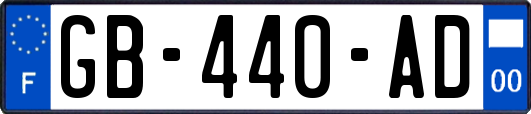 F

GB-440-AD

00